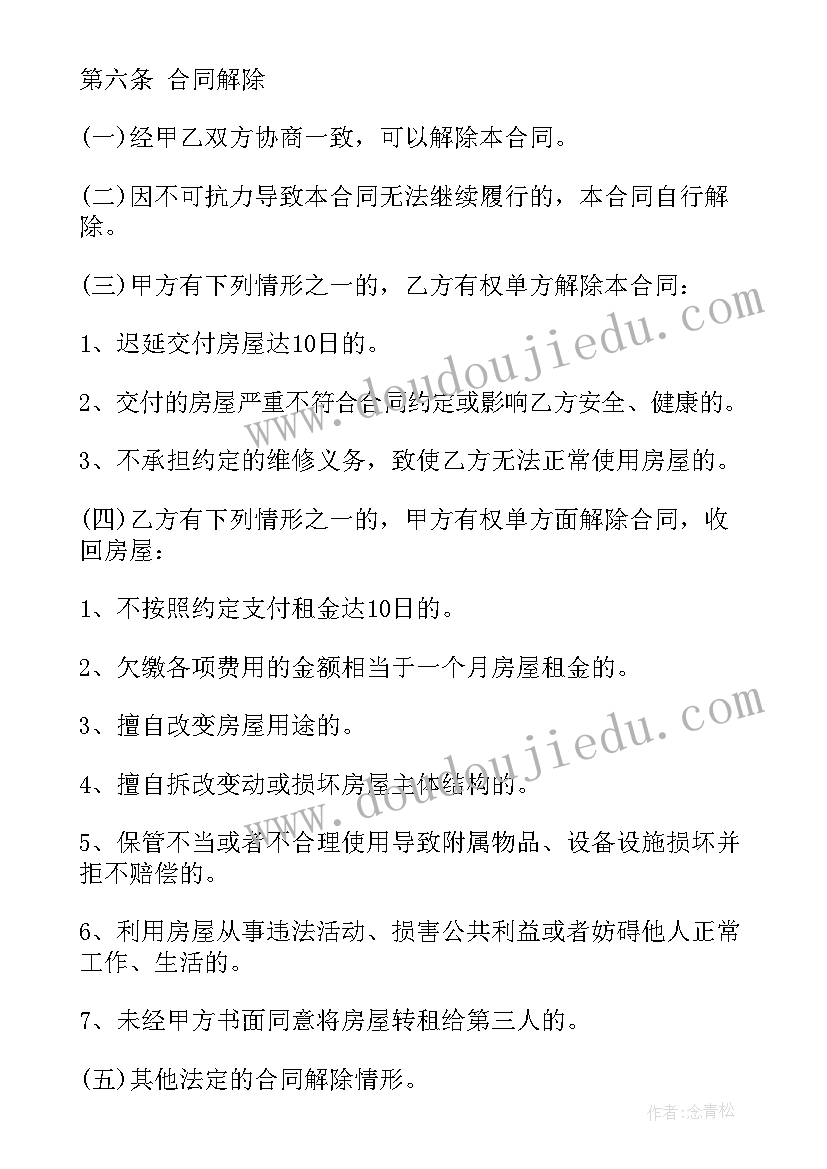 第六条 合同解除

(一)经甲乙双方协商一致，可以解除本合同。

(二)因不可抗力导致本合同无法继续履行的，本合同自行解除。

(三)甲方有下列情形之一的，乙方有权单方解除本合同：

1、迟延交付房屋达10日的。

2、交付的房屋严重不符合合同约定或影响乙方安全、健康的。

3、不承担约定的维修义务，致使乙方无法正常使用房屋的。

(四)乙方有下列情形之一的，甲方有权单方面解除合同，收回房屋：

1、不按照约定支付租金达10日的。

2、欠缴各项费用的金额相当于一个月房屋租金的。

3、擅自改变房屋用途的。

4、擅自拆改变动或损坏房屋主体结构的。

5、保管不当或者不合理使用导致附属物品、设备设施损坏并拒不赔偿的。

6、利用房屋从事违法活动、损害公共利益或者妨碍他人正常工作、生活的。

7、未经甲方书面同意将房屋转租给第三人的。

(五)其他法定的合同解除情形。

www.doudoujiedu.com

www.doudoujiedu.com

作者：念青松